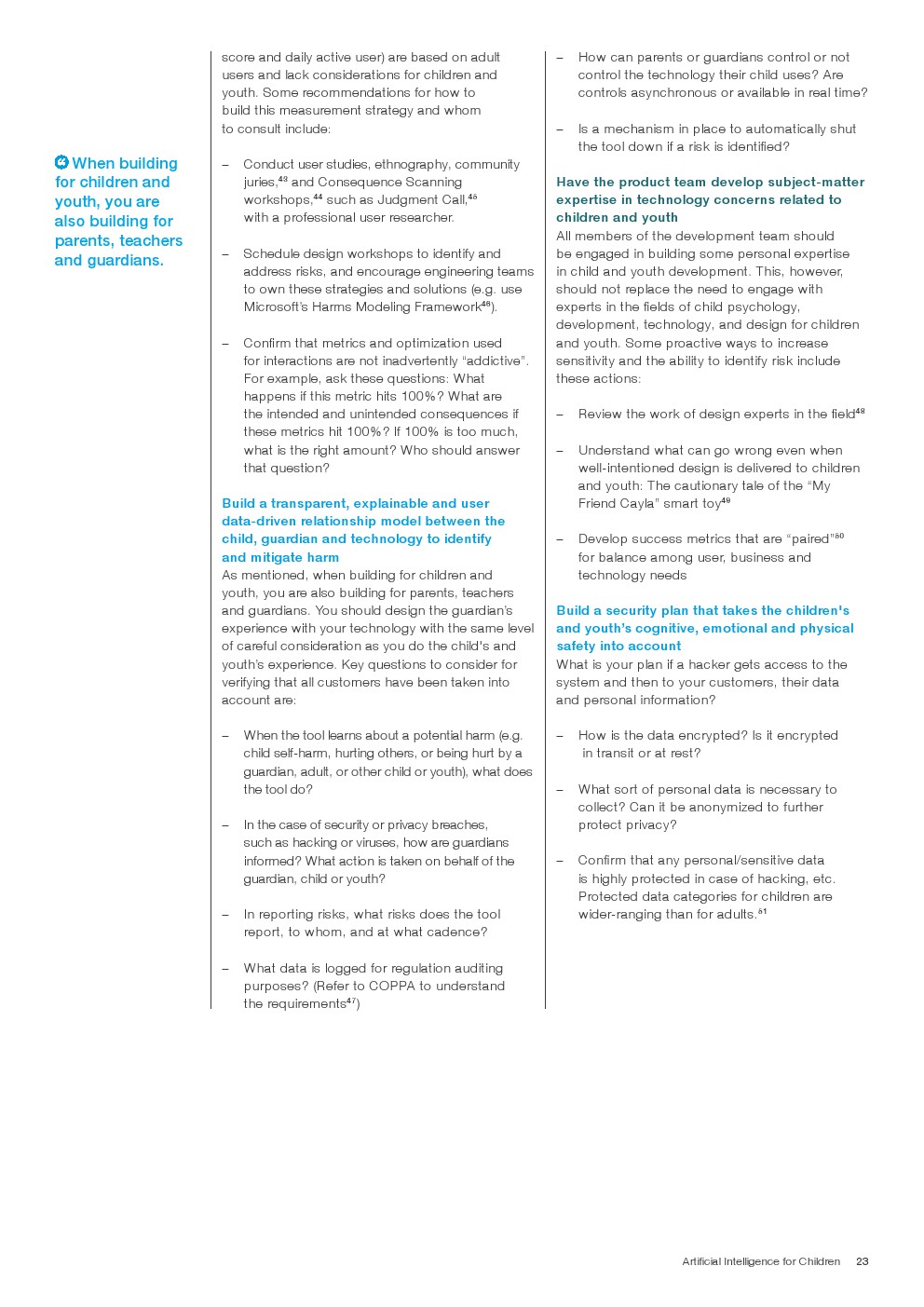 When building for children and youth, you are also building for parents, teachers and guardians.

score and daily active user) are based on adult users and lack considerations for children and youth. Some recommendations for how to build this measurement strategy and whom to consult include:

– Conduct user studies, ethnography, community juries,$^{43}$ and Consequence Scanning workshops,$^{44}$ such as Judgment Call,$^{45}$ with a professional user researcher.

– Schedule design workshops to identify and address risks, and encourage engineering teams to own these strategies and solutions (e.g. use Microsoft's Harms Modeling Framework$^{46}$).

– Confirm that metrics and optimization used for interactions are not inadvertently "addictive". For example, ask these questions: What happens if this metric hits 100%? What are the intended and unintended consequences if these metrics hit 100%? If 100% is too much, what is the right amount? Who should answer that question?

Build a transparent, explainable and user data-driven relationship model between the child, guardian and technology to identify and mitigate harm
As mentioned, when building for children and youth, you are also building for parents, teachers and guardians. You should design the guardian's experience with your technology with the same level of careful consideration as you do the child's and youth's experience. Key questions to consider for verifying that all customers have been taken into account are:

– When the tool learns about a potential harm (e.g. child self-harm, hurting others, or being hurt by a guardian, adult, or other child or youth), what does the tool do?

– In the case of security or privacy breaches, such as hacking or viruses, how are guardians informed? What action is taken on behalf of the guardian, child or youth?

– In reporting risks, what risks does the tool report, to whom, and at what cadence?

– What data is logged for regulation auditing purposes? (Refer to COPPA to understand the requirements$^{47}$)

– How can parents or guardians control or not control the technology their child uses? Are controls asynchronous or available in real time?

– Is a mechanism in place to automatically shut the tool down if a risk is identified?

Have the product team develop subject-matter expertise in technology concerns related to children and youth
All members of the development team should be engaged in building some personal expertise in child and youth development. This, however, should not replace the need to engage with experts in the fields of child psychology, development, technology, and design for children and youth. Some proactive ways to increase sensitivity and the ability to identify risk include these actions:

– Review the work of design experts in the field$^{48}$

– Understand what can go wrong even when well-intentioned design is delivered to children and youth: The cautionary tale of the "My Friend Cayla" smart toy$^{49}$

– Develop success metrics that are "paired"$^{50}$ for balance among user, business and technology needs

Build a security plan that takes the children's and youth's cognitive, emotional and physical safety into account
What is your plan if a hacker gets access to the system and then to your customers, their data and personal information?

– How is the data encrypted? Is it encrypted in transit or at rest?

– What sort of personal data is necessary to collect? Can it be anonymized to further protect privacy?

– Confirm that any personal/sensitive data is highly protected in case of hacking, etc. Protected data categories for children are wider-ranging than for adults.$^{51}$

Artificial Intelligence for Children 23